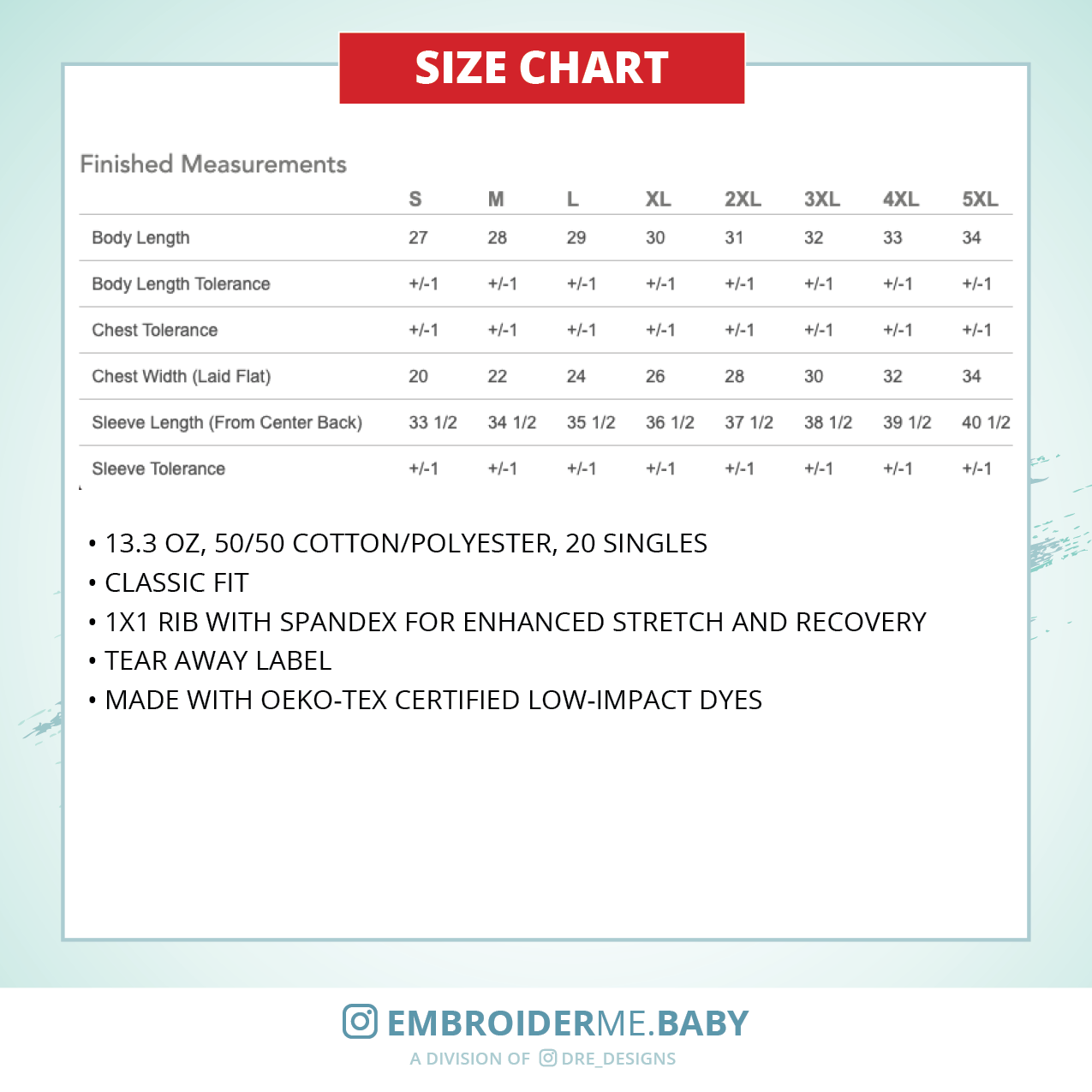 SIZE CHART

Finished Measurements

| | S | M | L | XL | 2XL | 3XL | 4XL | 5XL |
|---|---|---|---|---|---|---|---|---|
| Body Length | 27 | 28 | 29 | 30 | 31 | 32 | 33 | 34 |
| Body Length Tolerance | +/-1 | +/-1 | +/-1 | +/-1 | +/-1 | +/-1 | +/-1 | +/-1 |
| Chest Tolerance | +/-1 | +/-1 | +/-1 | +/-1 | +/-1 | +/-1 | +/-1 | +/-1 |
| Chest Width (Laid Flat) | 20 | 22 | 24 | 26 | 28 | 30 | 32 | 34 |
| Sleeve Length (From Center Back) | 33 1/2 | 34 1/2 | 35 1/2 | 36 1/2 | 37 1/2 | 38 1/2 | 39 1/2 | 40 1/2 |
| Sleeve Tolerance | +/-1 | +/-1 | +/-1 | +/-1 | +/-1 | +/-1 | +/-1 | +/-1 |

• 13.3 OZ, 50/50 COTTON/POLYESTER, 20 SINGLES
• CLASSIC FIT
• 1X1 RIB WITH SPANDEX FOR ENHANCED STRETCH AND RECOVERY
• TEAR AWAY LABEL
• MADE WITH OEKO-TEX CERTIFIED LOW-IMPACT DYES

EMBROIDERME.BABY
A DIVISION OF DRE_DESIGNS